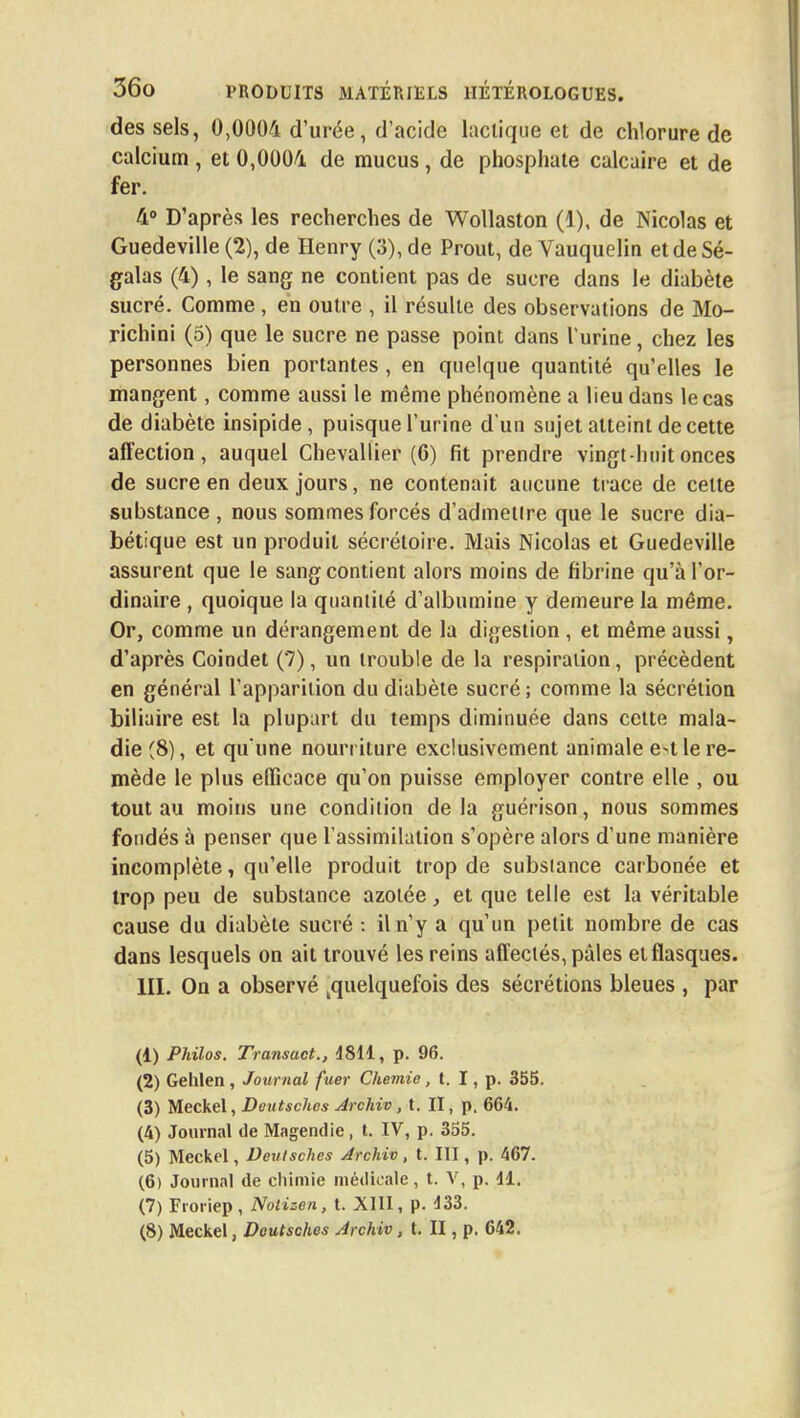 360 PRODUITS MATÉRIELS HÉTÉROLOGUES.

des sels, 0,0004 d'urée, d'acide lactique et de chlorure de calcium, et 0,0004 de mucus, de phosphate calcaire et de fer.

4° D'après les recherches de Wollaston (1), de Nicolas et Guedeville (2), de Henry (3), de Prout, de Vauquelin et de Ségalas (4), le sang ne contient pas de sucre dans le diabète sucré. Comme, en outre, il résulte des observations de Morichini (5) que le sucre ne passe point dans l'urine, chez les personnes bien portantes, en quelque quantité qu'elles le mangent, comme aussi le même phénomène a lieu dans le cas de diabète insipide, puisque l'urine d'un sujet atteint de cette affection, auquel Chevallier (6) fit prendre vingt-huit onces de sucre en deux jours, ne contenait aucune trace de cette substance, nous sommes forcés d'admettre que le sucre diabétique est un produit sécrétoire. Mais Nicolas et Guedeville assurent que le sang contient alors moins de fibrine qu'à l'ordinaire, quoique la quantité d'albumine y demeure la même. Or, comme un dérangement de la digestion, et même aussi, d'après Coindet (7), un trouble de la respiration, précèdent en général l'apparition du diabète sucré; comme la sécrétion biliaire est la plupart du temps diminuée dans cette maladie (8), et qu'une nourriture exclusivement animale est le remède le plus efficace qu'on puisse employer contre elle, ou tout au moins une condition de la guérison, nous sommes fondés à penser que l'assimilation s'opère alors d'une manière incomplète, qu'elle produit trop de substance carbonée et trop peu de substance azotée, et que telle est la véritable cause du diabète sucré : il n'y a qu'un petit nombre de cas dans lesquels on ait trouvé les reins affectés, pâles et flasques.

III. On a observé quelquefois des sécrétions bleues, par

(1) Philos. Transact., 1811, p. 96.
(2) Gehlen, Journal fuer Chemie, t. I, p. 355.
(3) Meckel, Deutsches Archiv, t. II, p. 664.
(4) Journal de Magendie, t. IV, p. 355.
(5) Meckel, Deutsches Archiv, t. III, p. 467.
(6) Journal de chimie médicale, t. V, p. 11.
(7) Froriep, Notizen, t. XIII, p. 133.
(8) Meckel, Deutsches Archiv, t. II, p. 642.